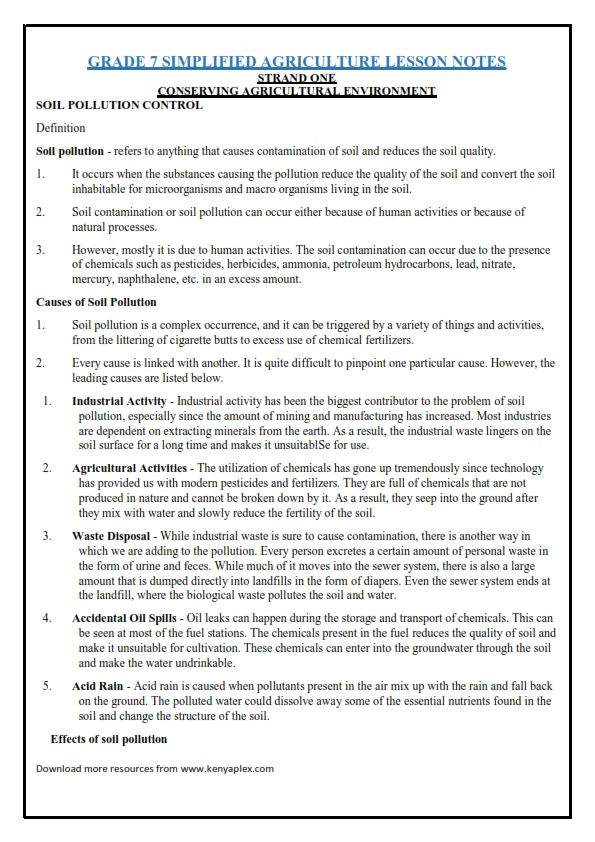 GRADE 7 SIMPLIFIED AGRICULTURE LESSON NOTES
STRAND ONE
CONSERVING AGRICULTURAL ENVIRONMENT

SOIL POLLUTION CONTROL

Definition

Soil pollution - refers to anything that causes contamination of soil and reduces the soil quality.

1. It occurs when the substances causing the pollution reduce the quality of the soil and convert the soil inhabitable for microorganisms and macro organisms living in the soil.

2. Soil contamination or soil pollution can occur either because of human activities or because of natural processes.

3. However, mostly it is due to human activities. The soil contamination can occur due to the presence of chemicals such as pesticides, herbicides, ammonia, petroleum hydrocarbons, lead, nitrate, mercury, naphthalene, etc. in an excess amount.

Causes of Soil Pollution

1. Soil pollution is a complex occurrence, and it can be triggered by a variety of things and activities, from the littering of cigarette butts to excess use of chemical fertilizers.

2. Every cause is linked with another. It is quite difficult to pinpoint one particular cause. However, the leading causes are listed below.

1. Industrial Activity - Industrial activity has been the biggest contributor to the problem of soil pollution, especially since the amount of mining and manufacturing has increased. Most industries are dependent on extracting minerals from the earth. As a result, the industrial waste lingers on the soil surface for a long time and makes it unsuitablSe for use.

2. Agricultural Activities - The utilization of chemicals has gone up tremendously since technology has provided us with modern pesticides and fertilizers. They are full of chemicals that are not produced in nature and cannot be broken down by it. As a result, they seep into the ground after they mix with water and slowly reduce the fertility of the soil.

3. Waste Disposal - While industrial waste is sure to cause contamination, there is another way in which we are adding to the pollution. Every person excretes a certain amount of personal waste in the form of urine and feces. While much of it moves into the sewer system, there is also a large amount that is dumped directly into landfills in the form of diapers. Even the sewer system ends at the landfill, where the biological waste pollutes the soil and water.

4. Accidental Oil Spills - Oil leaks can happen during the storage and transport of chemicals. This can be seen at most of the fuel stations. The chemicals present in the fuel reduces the quality of soil and make it unsuitable for cultivation. These chemicals can enter into the groundwater through the soil and make the water undrinkable.

5. Acid Rain - Acid rain is caused when pollutants present in the air mix up with the rain and fall back on the ground. The polluted water could dissolve away some of the essential nutrients found in the soil and change the structure of the soil.

Effects of soil pollution

Download more resources from www.kenyaplex.com